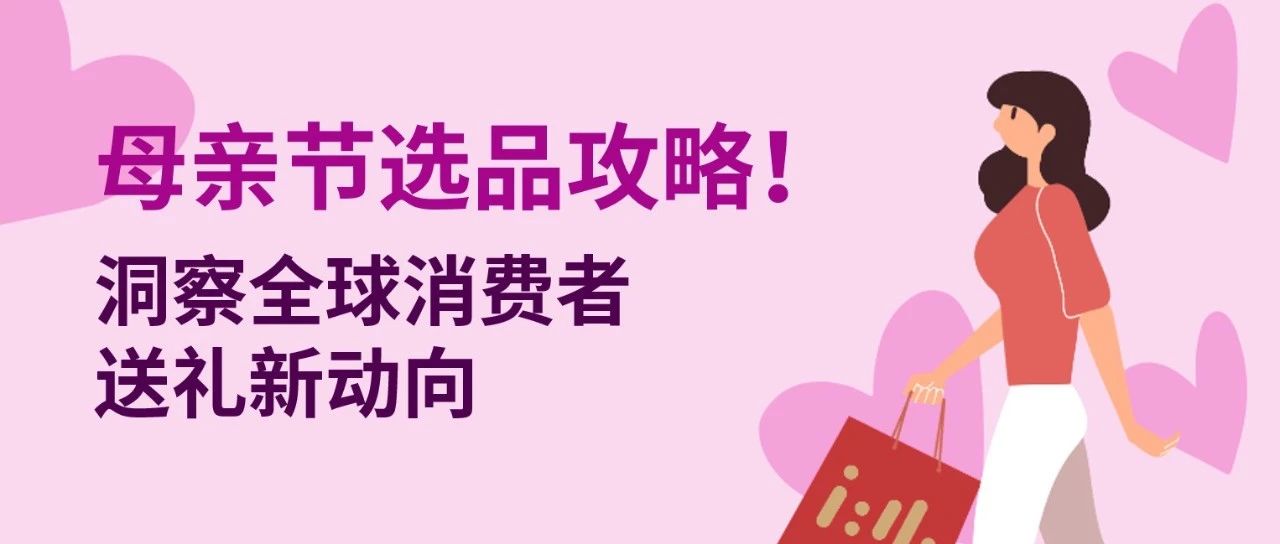 母亲节选品攻略！

洞察全球消费者
送礼新动向